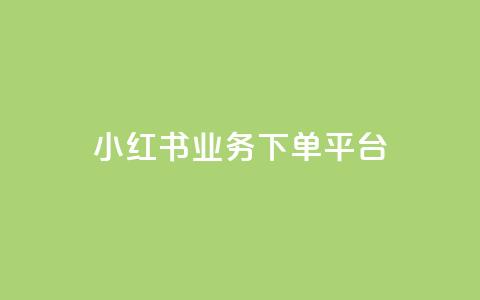 小红书业务下单平台